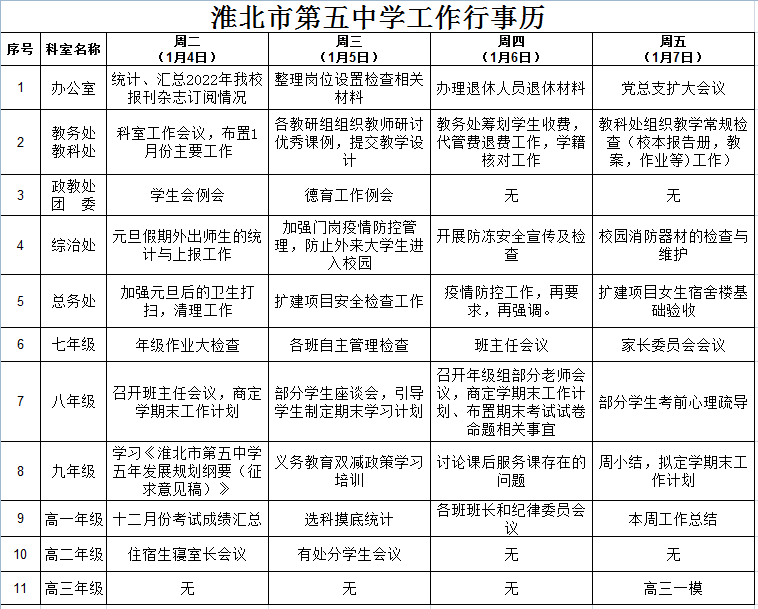 淮北市第五中学工作行事历

| 序号 | 科室名称 | 周二（1月4日） | 周三（1月5日） | 周四（1月6日） | 周五（1月7日） |
|---|---|---|---|---|---|
| 1 | 办公室 | 统计、汇总2022年我校报刊杂志订阅情况 | 整理岗位设置检查相关材料 | 办理退休人员退休材料 | 党总支扩大会议 |
| 2 | 教务处 教科处 | 科室工作会议，布置1月份主要工作 | 各教研组组织教师研讨优秀课例，提交教学设计 | 教务处筹划学生收费，代管费退费工作，学籍核对工作 | 教科处组织教学常规检查（校本报告册，教案，作业等）工作） |
| 3 | 政教处 团 委 | 学生会例会 | 德育工作例会 | 无 | 无 |
| 4 | 综治处 | 元旦假期外出师生的统计与上报工作 | 加强门岗疫情防控管理，防止外来大学生进入校园 | 开展防冻安全宣传及检查 | 校园消防器材的检查与维护 |
| 5 | 总务处 | 加强元旦后的卫生打扫，清理工作 | 扩建项目安全检查工作 | 疫情防控工作，再要求，再强调。 | 扩建项目女生宿舍楼基础验收 |
| 6 | 七年级 | 年级作业大检查 | 各班自主管理检查 | 班主任会议 | 家长委员会会议 |
| 7 | 八年级 | 召开班主任会议，商定学期末工作计划 | 部分学生座谈会，引导学生制定期末学习计划 | 召开年级组部分老师会议，商定学期末工作计划、布置期末考试试卷命题相关事宜 | 部分学生考前心理疏导 |
| 8 | 九年级 | 学习《淮北市第五中学五年发展规划纲要（征求意见稿）》 | 义务教育双减政策学习培训 | 讨论课后服务课存在的问题 | 周小结，拟定学期末工作计划 |
| 9 | 高一年级 | 十二月份考试成绩汇总 | 选科摸底统计 | 各班班长和纪律委员会议 | 本周工作总结 |
| 10 | 高二年级 | 住宿生寝室长会议 | 有处分学生会议 | 无 | 无 |
| 11 | 高三年级 | 无 | 无 | 无 | 高三一模 |